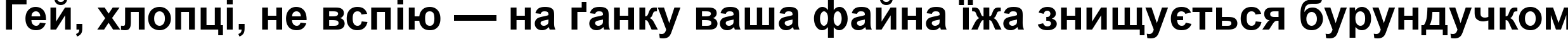 Гей, хлопці, не вспію — на ґанку ваша файна їжа знищується бурундучком